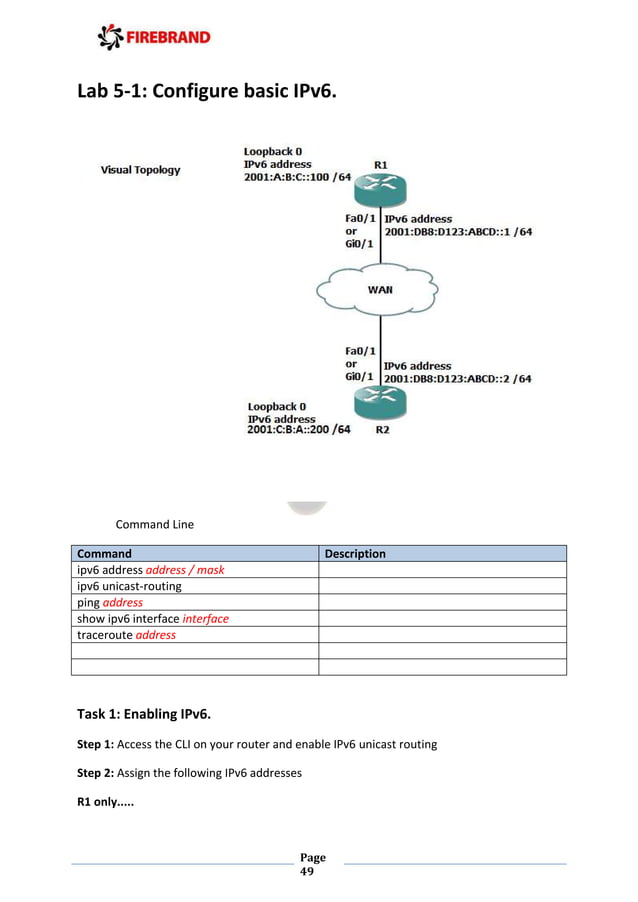 FIREBRAND

Lab 5-1: Configure basic IPv6.

Visual Topology

Loopback 0
IPv6 address
2001:A:B:C::100 /64

R1

Fa0/1
or
Gi0/1

IPv6 address
2001:DB8:D123:ABCD::1 /64

WAN

Fa0/1
or
Gi0/1

IPv6 address
2001:DB8:D123:ABCD::2 /64

Loopback 0
IPv6 address
2001:C:B:A::200 /64

R2

Command Line

| Command | Description |
|---|---|
| ipv6 address address / mask | |
| ipv6 unicast-routing | |
| ping address | |
| show ipv6 interface interface | |
| traceroute address | |
| | |
| | |

Task 1: Enabling IPv6.

Step 1: Access the CLI on your router and enable IPv6 unicast routing

Step 2: Assign the following IPv6 addresses

R1 only.....

Page
49